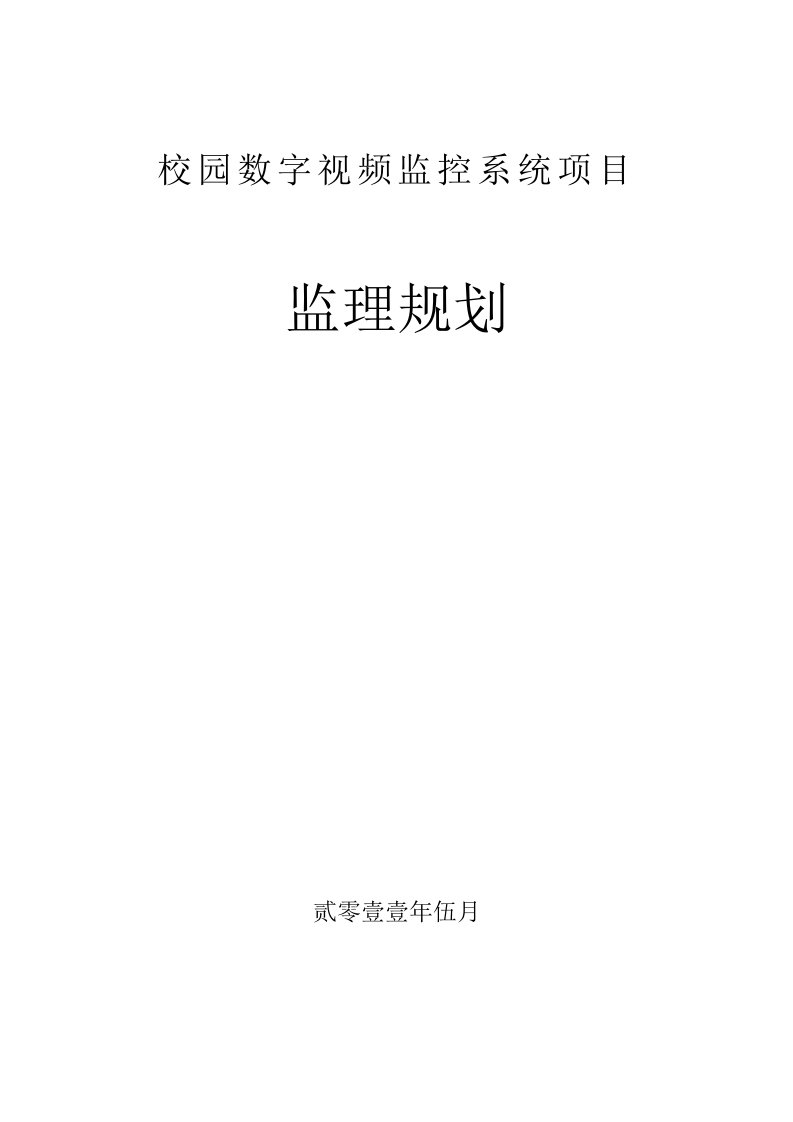 校园数字视频监控系统项目

监理规划

贰零壹壹年伍月